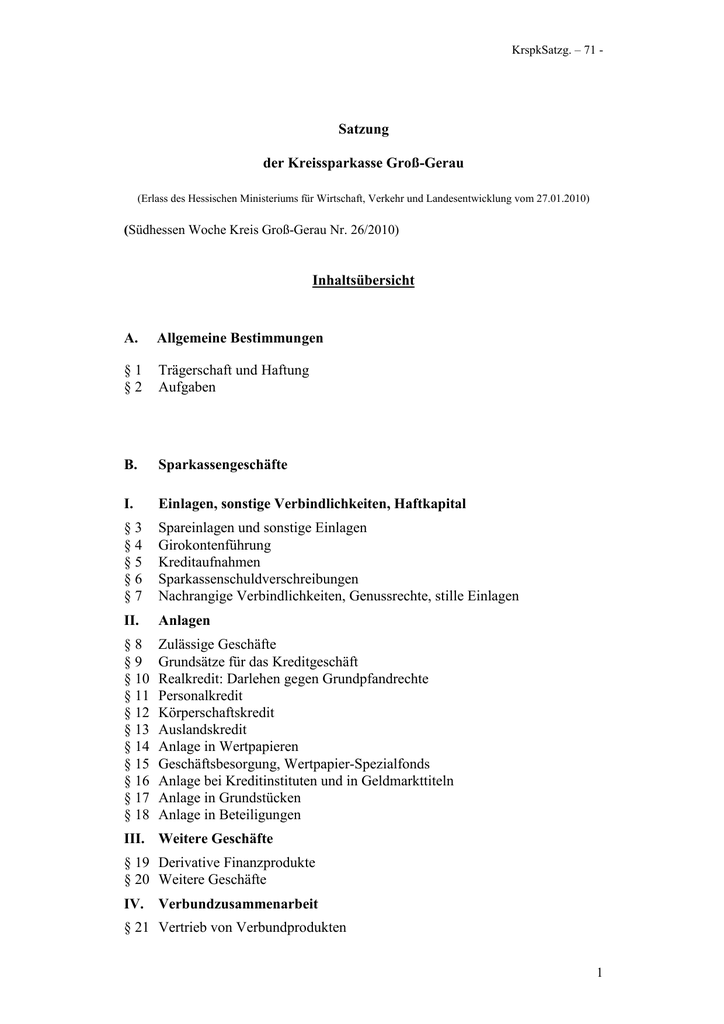 KrspkSatzg. – 71 -

Satzung

der Kreissparkasse Groß-Gerau

(Erlass des Hessischen Ministeriums für Wirtschaft, Verkehr und Landesentwicklung vom 27.01.2010)

(Südhessen Woche Kreis Groß-Gerau Nr. 26/2010)

Inhaltsübersicht

A. Allgemeine Bestimmungen

§ 1 Trägerschaft und Haftung
§ 2 Aufgaben

B. Sparkassengeschäfte

I. Einlagen, sonstige Verbindlichkeiten, Haftkapital

§ 3 Spareinlagen und sonstige Einlagen
§ 4 Girokontenführung
§ 5 Kreditaufnahmen
§ 6 Sparkassenschuldverschreibungen
§ 7 Nachrangige Verbindlichkeiten, Genussrechte, stille Einlagen

II. Anlagen

§ 8 Zulässige Geschäfte
§ 9 Grundsätze für das Kreditgeschäft
§ 10 Realkredit: Darlehen gegen Grundpfandrechte
§ 11 Personalkredit
§ 12 Körperschaftskredit
§ 13 Auslandskredit
§ 14 Anlage in Wertpapieren
§ 15 Geschäftsbesorgung, Wertpapier-Spezialfonds
§ 16 Anlage bei Kreditinstituten und in Geldmarkttiteln
§ 17 Anlage in Grundstücken
§ 18 Anlage in Beteiligungen

III. Weitere Geschäfte

§ 19 Derivative Finanzprodukte
§ 20 Weitere Geschäfte

IV. Verbundzusammenarbeit

§ 21 Vertrieb von Verbundprodukten

1